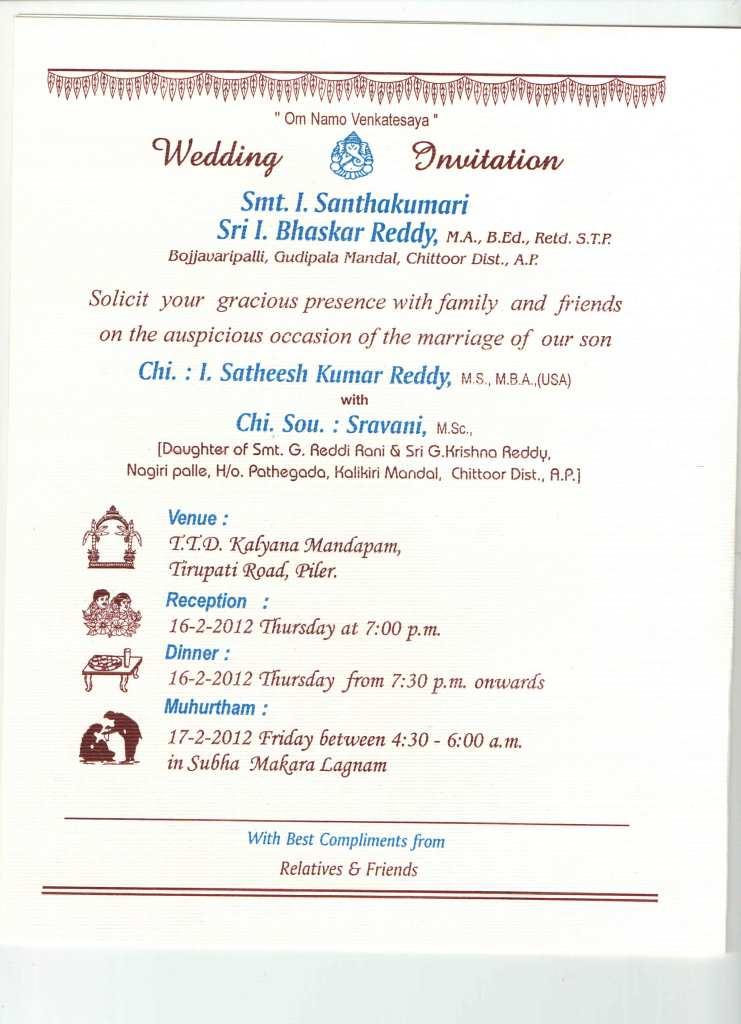 " Om Namo Venkatesaya "

Wedding Invitation

Smt. I. Santhakumari
Sri I. Bhaskar Reddy, M.A., B.Ed., Retd. S.T.P.
Bojjavaripalli, Gudipala Mandal, Chittoor Dist., A.P.

Solicit your gracious presence with family and friends on the auspicious occasion of the marriage of our son

Chi. : I. Satheesh Kumar Reddy, M.S., M.B.A.,(USA)
with
Chi. Sou. : Sravani, M.Sc.,
[Daughter of Smt. G. Reddi Rani & Sri G.Krishna Reddy,
Nagiri palle, H/o. Pathegada, Kalikiri Mandal, Chittoor Dist., A.P.]

Venue :
T.T.D. Kalyana Mandapam,
Tirupati Road, Piler.

Reception :
16-2-2012 Thursday at 7:00 p.m.

Dinner :
16-2-2012 Thursday from 7:30 p.m. onwards

Muhurtham :
17-2-2012 Friday between 4:30 - 6:00 a.m.
in Subha Makara Lagnam

With Best Compliments from
Relatives & Friends